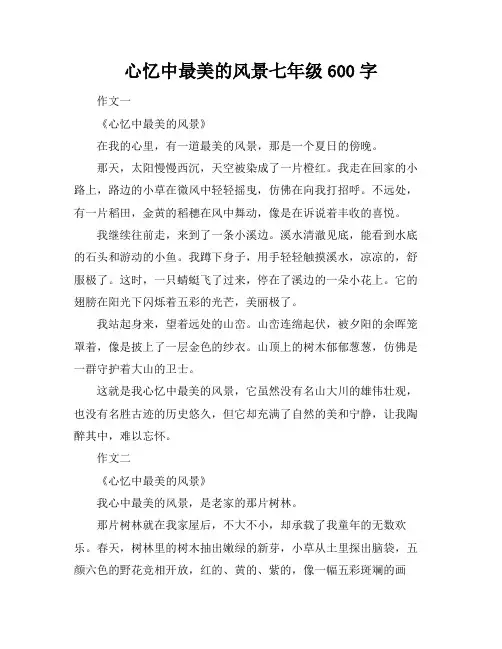 心忆中最美的风景七年级 600 字

作文一

《心忆中最美的风景》

在我的心里，有一道最美的风景，那是一个夏日的傍晚。

那天，太阳慢慢西沉，天空被染成了一片橙红。我走在回家的小路上，路边的小草在微风中轻轻摇曳，仿佛在向我打招呼。不远处，有一片稻田，金黄的稻穗在风中舞动，像是在诉说着丰收的喜悦。

我继续往前走，来到了一条小溪边。溪水清澈见底，能看到水底的石头和游动的小鱼。我蹲下身子，用手轻轻触摸溪水，凉凉的，舒服极了。这时，一只蜻蜓飞了过来，停在了溪边的一朵小花上。它的翅膀在阳光下闪烁着五彩的光芒，美丽极了。

我站起身来，望着远处的山峦。山峦连绵起伏，被夕阳的余晖笼罩着，像是披上了一层金色的纱衣。山顶上的树木郁郁葱葱，仿佛是一群守护着大山的卫士。

这就是我心忆中最美的风景，它虽然没有名山大川的雄伟壮观，也没有名胜古迹的历史悠久，但它却充满了自然的美和宁静，让我陶醉其中，难以忘怀。

作文二

《心忆中最美的风景》

我心中最美的风景，是老家的那片树林。

那片树林就在我家屋后，不大不小，却承载了我童年的无数欢乐。春天，树林里的树木抽出嫩绿的新芽，小草从土里探出脑袋，五颜六色的野花竞相开放，红的、黄的、紫的，像一幅五彩斑斓的画